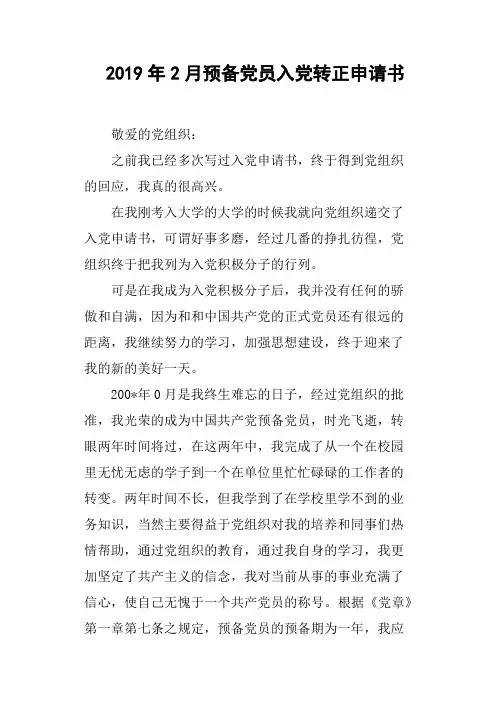 2019年2月预备党员入党转正申请书

敬爱的党组织：

之前我已经多次写过入党申请书，终于得到党组织的回应，我真的很高兴。

在我刚考入大学的大学的时候我就向党组织递交了入党申请书，可谓好事多磨，经过几番的挣扎彷徨，党组织终于把我列为入党积极分子的行列。

可是在我成为入党积极分子后，我并没有任何的骄傲和自满，因为和和中国共产党的正式党员还有很远的距离，我继续努力的学习，加强思想建设，终于迎来了我的新的美好一天。

200*年0月是我终生难忘的日子，经过党组织的批准，我光荣的成为中国共产党预备党员，时光飞逝，转眼两年时间将过，在这两年中，我完成了从一个在校园里无忧无虑的学子到一个在单位里忙忙碌碌的工作者的转变。两年时间不长，但我学到了在学校里学不到的业务知识，当然主要得益于党组织对我的培养和同事们热情帮助，通过党组织的教育，通过我自身的学习，我更加坚定了共产主义的信念，我对当前从事的事业充满了信心，使自己无愧于一个共产党员的称号。根据《党章》第一章第七条之规定，预备党员的预备期为一年，我应